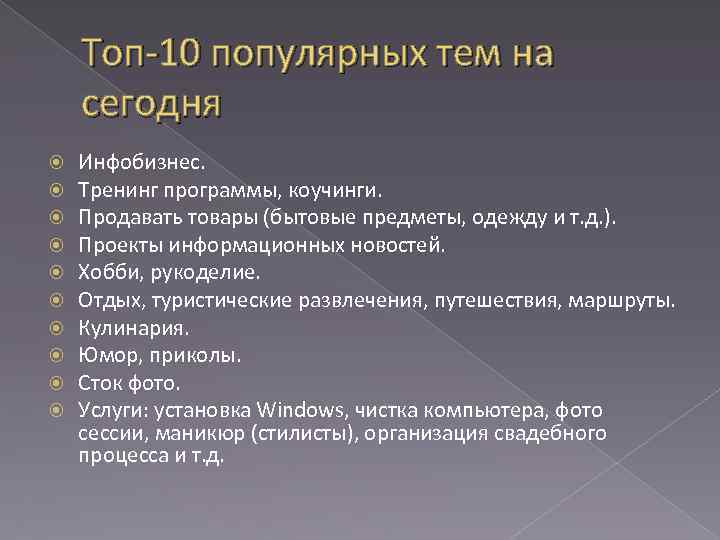 Топ-10 популярных тем на сегодня

Инфобизнес.
Тренинг программы, коучинги.
Продавать товары (бытовые предметы, одежду и т.д.).
Проекты информационных новостей.
Хобби, рукоделие.
Отдых, туристические развлечения, путешествия, маршруты.
Кулинария.
Юмор, приколы.
Сток фото.
Услуги: установка Windows, чистка компьютера, фото сессии, маникюр (стилисты), организация свадебного процесса и т.д.